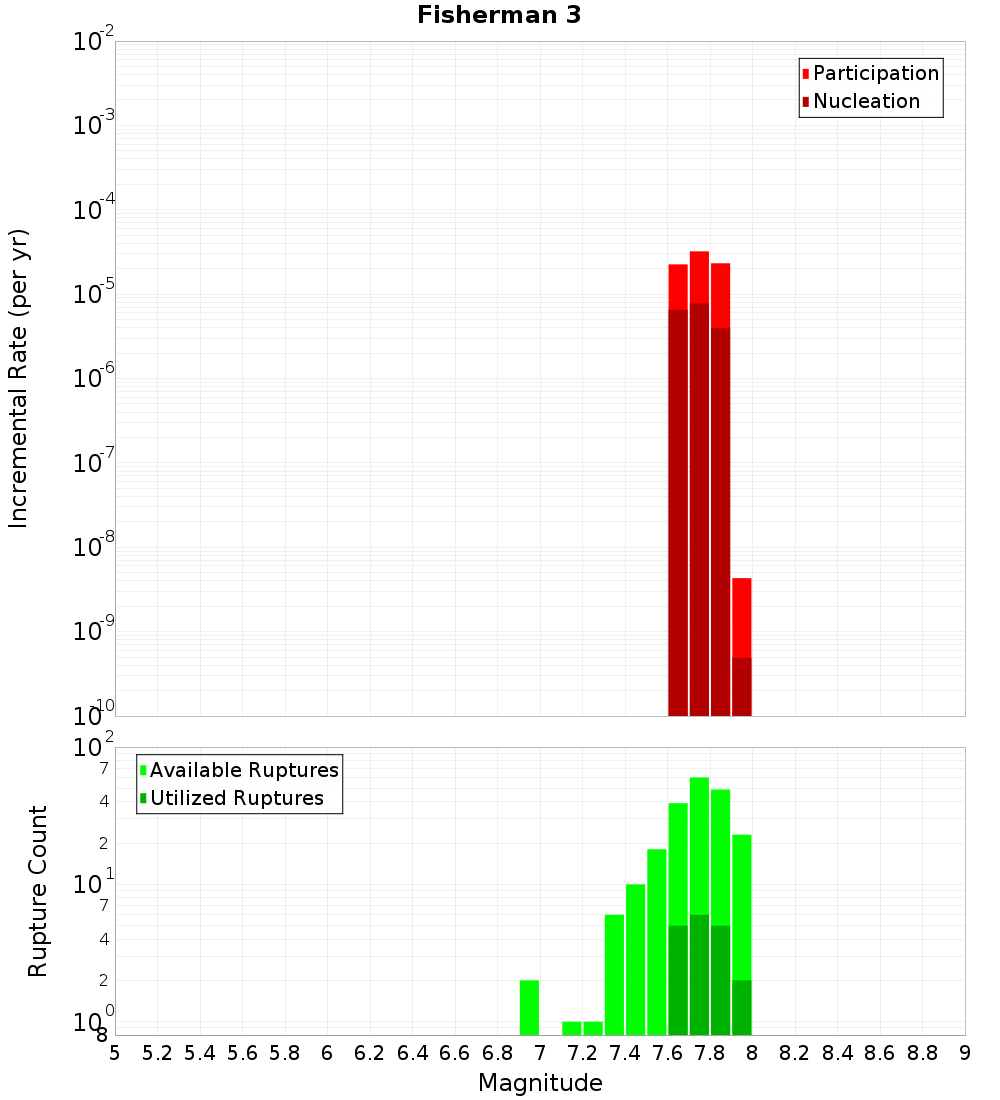 Fisherman 3

Participation
Nucleation

Incremental Rate (per yr)

$10^{-2}$
$10^{-3}$
$10^{-4}$
$10^{-5}$
$10^{-6}$
$10^{-7}$
$10^{-8}$
$10^{-9}$
$10^{-10}$

Available Ruptures
Utilized Ruptures

Rupture Count

$10^{2}$
7
4
2
$10^{1}$
7
4
2
$10^{0}$
8

5 5.2 5.4 5.6 5.8 6 6.2 6.4 6.6 6.8 7 7.2 7.4 7.6 7.8 8 8.2 8.4 8.6 8.8 9

Magnitude